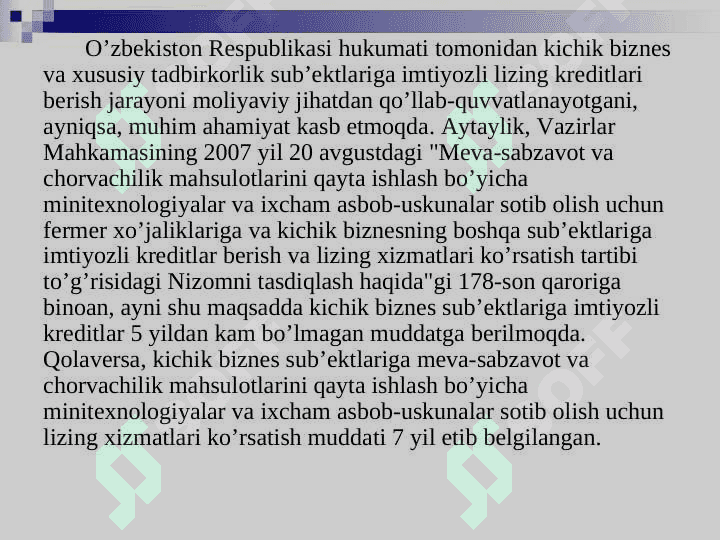 O’zbekiston Respublikasi hukumati tomonidan kichik biznes va xususiy tadbirkorlik sub’ektlariga imtiyozli lizing kreditlari berish jarayoni moliyaviy jihatdan qo’llab-quvvatlanayotgani, ayniqsa, muhim ahamiyat kasb etmoqda. Aytaylik, Vazirlar Mahkamasining 2007 yil 20 avgustdagi "Meva-sabzavot va chorvachilik mahsulotlarini qayta ishlash bo’yicha minitexnologiyalar va ixcham asbob-uskunalar sotib olish uchun fermer xo’jaliklariga va kichik biznesning boshqa sub’ektlariga imtiyozli kreditlar berish va lizing xizmatlari ko’rsatish tartibi to’g’risidagi Nizomni tasdiqlash haqida"gi 178-son qaroriga binoan, ayni shu maqsadda kichik biznes sub’ektlariga imtiyozli kreditlar 5 yildan kam bo’lmagan muddatga berilmoqda. Qolaversa, kichik biznes sub’ektlariga meva-sabzavot va chorvachilik mahsulotlarini qayta ishlash bo’yicha minitexnologiyalar va ixcham asbob-uskunalar sotib olish uchun lizing xizmatlari ko’rsatish muddati 7 yil etib belgilangan.